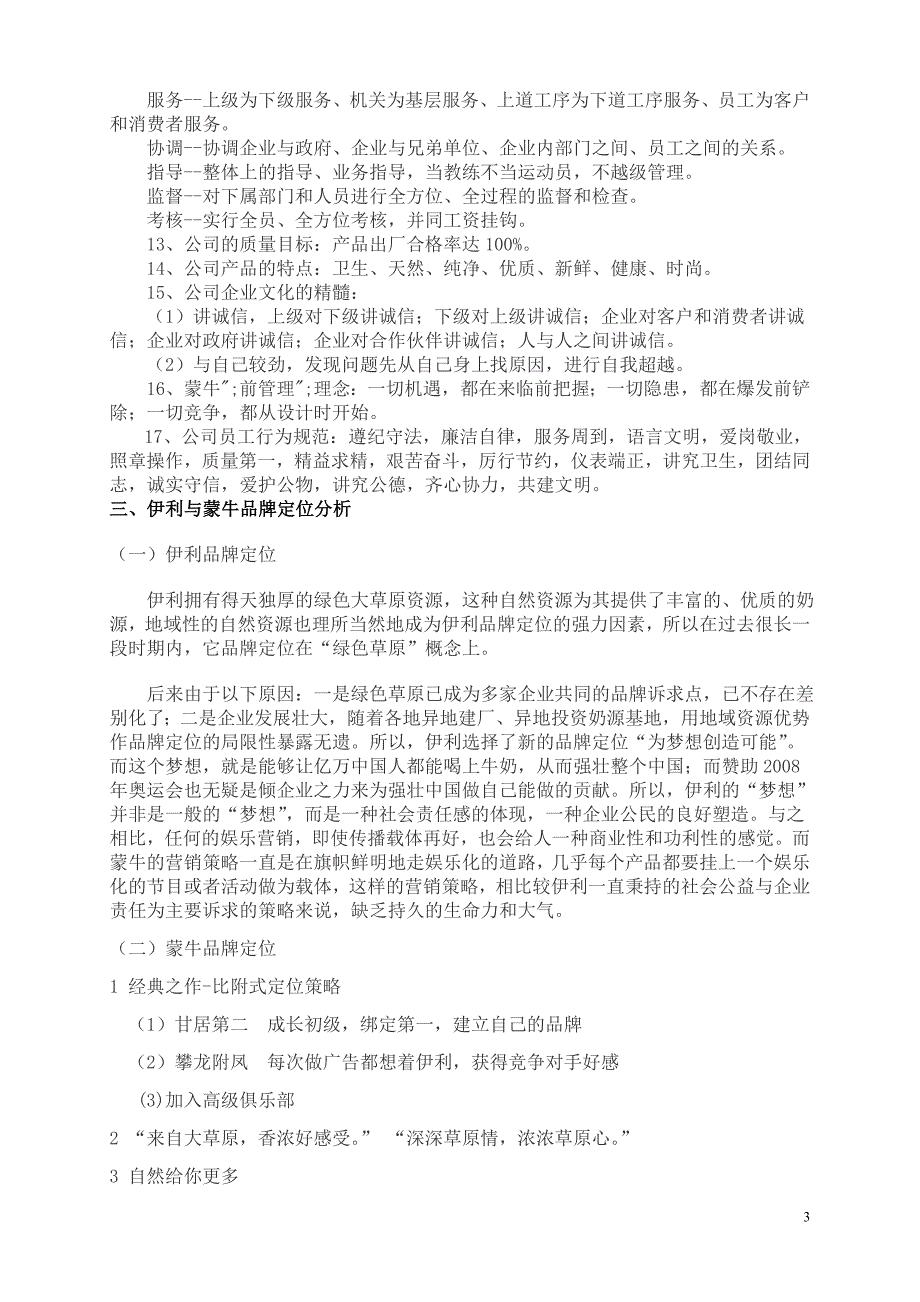 服务--上级为下级服务、机关为基层服务、上道工序为下道工序服务、员工为客户和消费者服务。

协调--协调企业与政府、企业与兄弟单位、企业内部门之间、员工之间的关系。

指导--整体上的指导、业务指导，当教练不当运动员，不越级管理。

监督--对下属部门和人员进行全方位、全过程的监督和检查。

考核--实行全员、全方位考核，并同工资挂钩。

13、公司的质量目标：产品出厂合格率达 100%。

14、公司产品的特点：卫生、天然、纯净、优质、新鲜、健康、时尚。

15、公司企业文化的精髓：

（1）讲诚信，上级对下级讲诚信；下级对上级讲诚信；企业对客户和消费者讲诚信；企业对政府讲诚信；企业对合作伙伴讲诚信；人与人之间讲诚信。

（2）与自己较劲，发现问题先从自己身上找原因，进行自我超越。

16、蒙牛";前管理";理念：一切机遇，都在来临前把握；一切隐患，都在爆发前铲除；一切竞争，都从设计时开始。

17、公司员工行为规范：遵纪守法，廉洁自律，服务周到，语言文明，爱岗敬业，照章操作，质量第一，精益求精，艰苦奋斗，厉行节约，仪表端正，讲究卫生，团结同志，诚实守信，爱护公物，讲究公德，齐心协力，共建文明。

三、伊利与蒙牛品牌定位分析

（一）伊利品牌定位

伊利拥有得天独厚的绿色大草原资源，这种自然资源为其提供了丰富的、优质的奶源，地域性的自然资源也理所当然地成为伊利品牌定位的强力因素，所以在过去很长一段时期内，它品牌定位在“绿色草原”概念上。

后来由于以下原因：一是绿色草原已成为多家企业共同的品牌诉求点，已不存在差别化了；二是企业发展壮大，随着各地异地建厂、异地投资奶源基地，用地域资源优势作品牌定位的局限性暴露无遗。所以，伊利选择了新的品牌定位“为梦想创造可能”。而这个梦想，就是能够让亿万中国人都能喝上牛奶，从而强壮整个中国；而赞助 2008 年奥运会也无疑是倾企业之力来为强壮中国做自己能做的贡献。所以，伊利的“梦想”并非是一般的“梦想”，而是一种社会责任感的体现，一种企业公民的良好塑造。与之相比，任何的娱乐营销，即使传播载体再好，也会给人一种商业性和功利性的感觉。而蒙牛的营销策略一直是在旗帜鲜明地走娱乐化的道路，几乎每个产品都要挂上一个娱乐化的节目或者活动做为载体，这样的营销策略，相比较伊利一直秉持的社会公益与企业责任为主要诉求的策略来说，缺乏持久的生命力和大气。

（二）蒙牛品牌定位

1 经典之作-比附式定位策略

（1）甘居第二　成长初级，绑定第一，建立自己的品牌

（2）攀龙附凤　每次做广告都想着伊利，获得竞争对手好感

(3)加入高级俱乐部

2 “来自大草原，香浓好感受。” “深深草原情，浓浓草原心。”

3 自然给你更多

3